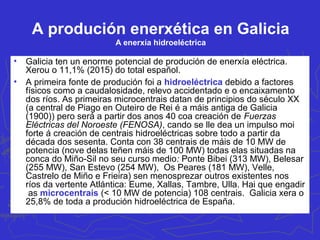 A produción enerxética en Galicia
A enerxía hidroeléctrica

• Galicia ten un enorme potencial de produción de enerxía eléctrica. Xerou o 11,1% (2015) do total español.

• A primeira fonte de produción foi a hidroeléctrica debido a factores físicos como a caudalosidade, relevo accidentado e o encaixamento dos ríos. As primeiras microcentrais datan de principios do século XX (a central de Piago en Outeiro de Rei é a máis antiga de Galicia (1900)) pero será a partir dos anos 40 coa creación de Fuerzas Eléctricas del Noroeste (FENOSA), cando se lle dea un impulso moi forte á creación de centrais hidroeléctricas sobre todo a partir da década dos sesenta. Conta con 38 centrais de máis de 10 MW de potencia (nove delas teñen máis de 100 MW) todas elas situadas na conca do Miño-Sil no seu curso medio: Ponte Bibei (313 MW), Belesar (255 MW), San Estevo (254 MW), Os Peares (181 MW), Velle, Castrelo de Miño e Frieira) sen menosprezar outros existentes nos ríos da vertente Atlántica: Eume, Xallas, Tambre, Ulla. Hai que engadir as microcentrais (< 10 MW de potencia) 108 centrais. Galicia xera o 25,8% de toda a produción hidroeléctrica de España.